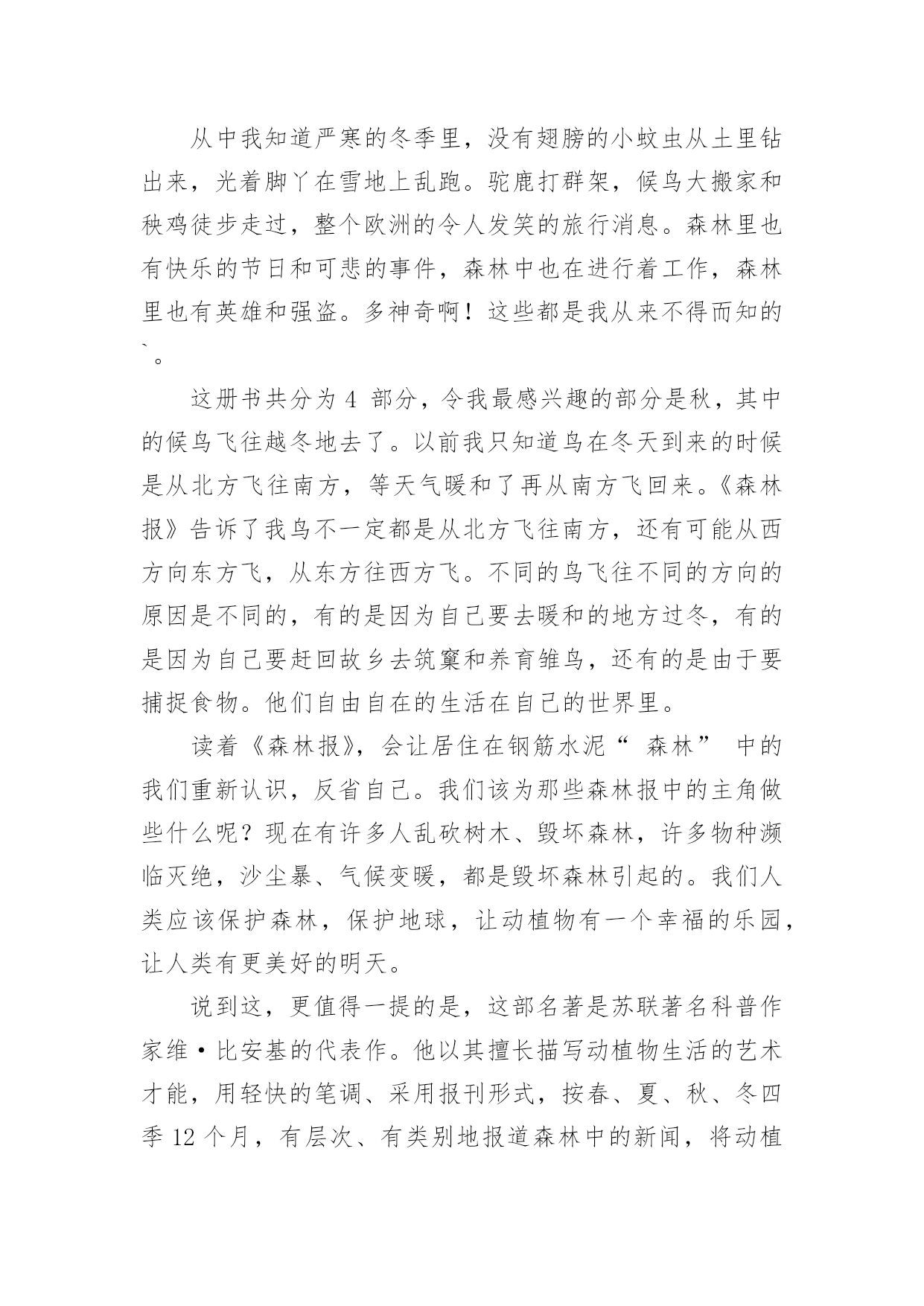 从中我知道严寒的冬季里，没有翅膀的小蚊虫从土里钻出来，光着脚丫在雪地上乱跑。驼鹿打群架，候鸟大搬家和秧鸡徒步走过，整个欧洲的令人发笑的旅行消息。森林里也有快乐的节日和可悲的事件，森林中也在进行着工作，森林里也有英雄和强盗。多神奇啊！这些都是我从来不得而知的`。

这册书共分为 4 部分，令我最感兴趣的部分是秋，其中的候鸟飞往越冬地去了。以前我只知道鸟在冬天到来的时候是从北方飞往南方，等天气暖和了再从南方飞回来。《森林报》告诉了我鸟不一定都是从北方飞往南方，还有可能从西方向东方飞，从东方往西方飞。不同的鸟飞往不同的方向的原因是不同的，有的是因为自己要去暖和的地方过冬，有的是因为自己要赶回故乡去筑窠和养育雏鸟，还有的是由于要捕捉食物。他们自由自在的生活在自己的世界里。

读着《森林报》，会让居住在钢筋水泥“ 森林” 中的我们重新认识，反省自己。我们该为那些森林报中的主角做些什么呢？现在有许多人乱砍树木、毁坏森林，许多物种濒临灭绝，沙尘暴、气候变暖，都是毁坏森林引起的。我们人类应该保护森林，保护地球，让动植物有一个幸福的乐园，让人类有更美好的明天。

说到这，更值得一提的是，这部名著是苏联著名科普作家维·比安基的代表作。他以其擅长描写动植物生活的艺术才能，用轻快的笔调、采用报刊形式，按春、夏、秋、冬四季 12 个月，有层次、有类别地报道森林中的新闻，将动植